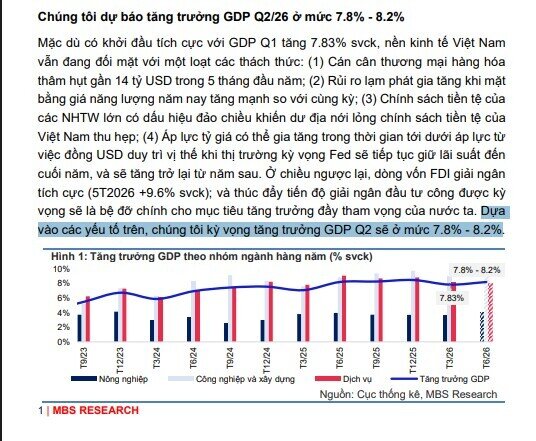 Chúng tôi dự báo tăng trưởng GDP Q2/26 ở mức 7.8% - 8.2%

Mặc dù có khởi đầu tích cực với GDP Q1 tăng 7.83% svck, nền kinh tế Việt Nam vẫn đang đối mặt với một loạt các thách thức: (1) Cán cân thương mại hàng hóa thâm hụt gần 14 tỷ USD trong 5 tháng đầu năm; (2) Rủi ro lạm phát gia tăng khi mặt bằng giá năng lượng năm nay tăng mạnh so với cùng kỳ; (3) Chính sách tiền tệ của các NHTW lớn có dấu hiệu đảo chiều khiến dư địa nới lỏng chính sách tiền tệ của Việt Nam thu hẹp; (4) Áp lực tỷ giá có thể gia tăng trong thời gian tới dưới áp lực từ việc đồng USD duy trì vị thế khi thị trường kỳ vọng Fed sẽ tiếp tục giữ lãi suất đến cuối năm, và sẽ tăng trở lại từ năm sau. Ở chiều ngược lại, dòng vốn FDI giải ngân tích cực (5T2026 +9.6% svck); và thúc đẩy tiến độ giải ngân đầu tư công được kỳ vọng sẽ là bệ đỡ chính cho mục tiêu tăng trưởng đầy tham vọng của nước ta. Dựa vào các yếu tố trên, chúng tôi kỳ vọng tăng trưởng GDP Q2 sẽ ở mức 7.8% - 8.2%.

Hình 1: Tăng trưởng GDP theo nhóm ngành hàng năm (% svck)

10%
8%
6%
4%
2%
0%

7.8% - 8.2%
7.83%

T9/23 T12/23 T3/24 T6/24 T9/24 T12/24 T3/25 T6/25 T9/25 T12/25 T3/26 T6/26

Nông nghiệp Công nghiệp và xây dựng Dịch vụ Tăng trưởng GDP

Nguồn: Cục thống kê, MBS Research

1 | MBS RESEARCH